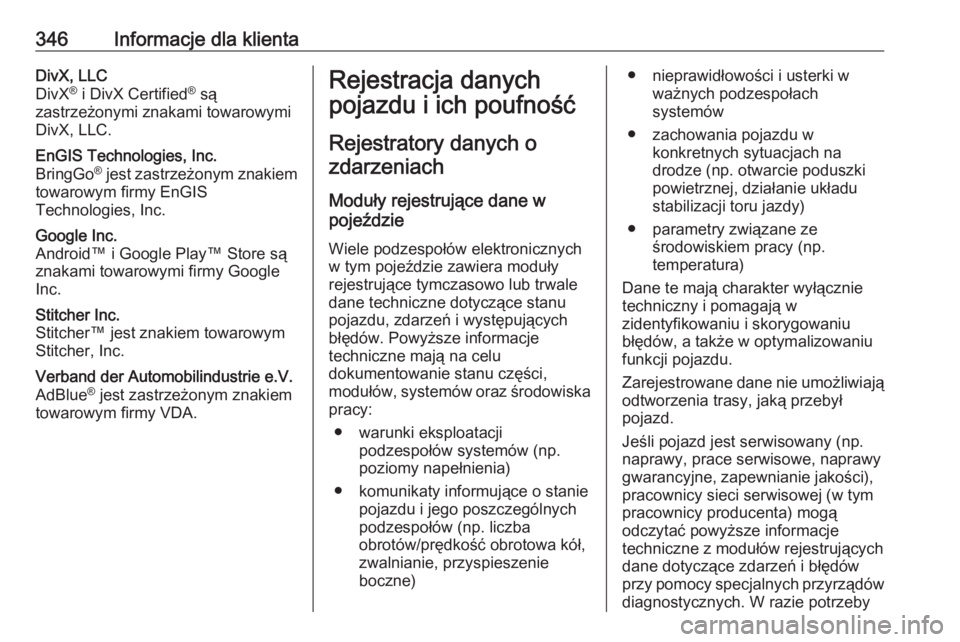 346 Informacje dla klienta

DivX, LLC
DivX® i DivX Certified® są zastrzeżonymi znakami towarowymi DivX, LLC.

EnGIS Technologies, Inc.
BringGo® jest zastrzeżonym znakiem towarowym firmy EnGIS Technologies, Inc.

Google Inc.
Android™ i Google Play™ Store są znakami towarowymi firmy Google Inc.

Stitcher Inc.
Stitcher™ jest znakiem towarowym Stitcher, Inc.

Verband der Automobilindustrie e.V.
AdBlue® jest zastrzeżonym znakiem towarowym firmy VDA.

Rejestracja danych pojazdu i ich poufność

Rejestratory danych o zdarzeniach

Moduły rejestrujące dane w pojeździe

Wiele podzespołów elektronicznych w tym pojeździe zawiera moduły rejestrujące tymczasowo lub trwale dane techniczne dotyczące stanu pojazdu, zdarzeń i występujących błędów. Powyższe informacje techniczne mają na celu dokumentowanie stanu części, modułów, systemów oraz środowiska pracy:

● warunki eksploatacji podzespołów systemów (np. poziomy napełnienia)

● komunikaty informujące o stanie pojazdu i jego poszczególnych podzespołów (np. liczba obrotów/prędkość obrotowa kół, zwalnianie, przyspieszenie boczne)

● nieprawidłowości i usterki w ważnych podzespołach systemów

● zachowania pojazdu w konkretnych sytuacjach na drodze (np. otwarcie poduszki powietrznej, działanie układu stabilizacji toru jazdy)

● parametry związane ze środowiskiem pracy (np. temperatura)

Dane te mają charakter wyłącznie techniczny i pomagają w zidentyfikowaniu i skorygowaniu błędów, a także w optymalizowaniu funkcji pojazdu.

Zarejestrowane dane nie umożliwiają odtworzenia trasy, jaką przebył pojazd.

Jeśli pojazd jest serwisowany (np. naprawy, prace serwisowe, naprawy gwarancyjne, zapewnianie jakości), pracownicy sieci serwisowej (w tym pracownicy producenta) mogą odczytać powyższe informacje techniczne z modułów rejestrujących dane dotyczące zdarzeń i błędów przy pomocy specjalnych przyrządów diagnostycznych. W razie potrzeby

carmanualsonline.info